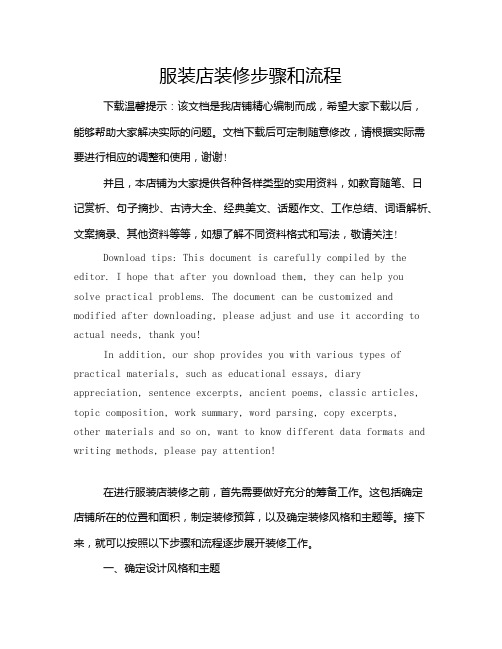 服装店装修步骤和流程

下载温馨提示：该文档是我店铺精心编制而成，希望大家下载以后，能够帮助大家解决实际的问题。文档下载后可定制随意修改，请根据实际需要进行相应的调整和使用，谢谢！

并且，本店铺为大家提供各种各样类型的实用资料，如教育随笔、日记赏析、句子摘抄、古诗大全、经典美文、话题作文、工作总结、词语解析、文案摘录、其他资料等等，如想了解不同资料格式和写法，敬请关注！

Download tips: This document is carefully compiled by the editor. I hope that after you download them, they can help you solve practical problems. The document can be customized and modified after downloading, please adjust and use it according to actual needs, thank you!

In addition, our shop provides you with various types of practical materials, such as educational essays, diary appreciation, sentence excerpts, ancient poems, classic articles, topic composition, work summary, word parsing, copy excerpts, other materials and so on, want to know different data formats and writing methods, please pay attention!

在进行服装店装修之前，首先需要做好充分的筹备工作。这包括确定店铺所在的位置和面积，制定装修预算，以及确定装修风格和主题等。接下来，就可以按照以下步骤和流程逐步展开装修工作。

一、确定设计风格和主题